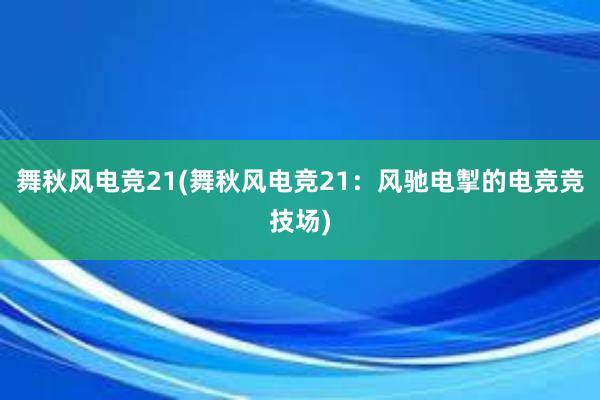 舞秋风电竞21(舞秋风电竞21：风驰电掣的电竞竞技场)